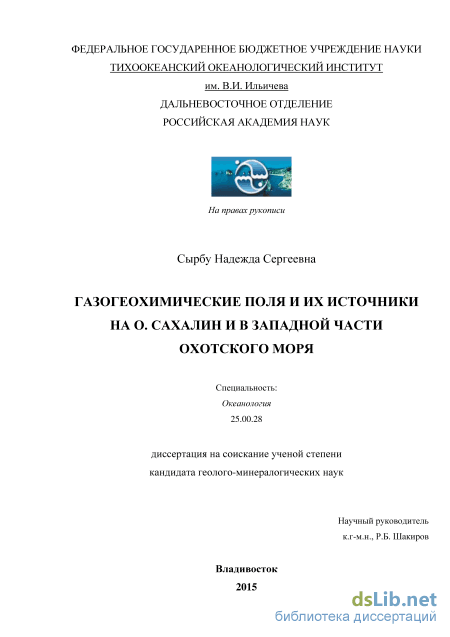 ФЕДЕРАЛЬНОЕ ГОСУДАРЕННОЕ БЮДЖЕТНОЕ УЧРЕЖДЕНИЕ НАУКИ
ТИХООКЕАНСКИЙ ОКЕАНОЛОГИЧЕСКИЙ ИНСТИТУТ
им. В.И. Ильичева
ДАЛЬНЕВОСТОЧНОЕ ОТДЕЛЕНИЕ
РОССИЙСКАЯ АКАДЕМИЯ НАУК

На правах рукописи

Сырбу Надежда Сергеевна

ГАЗОГЕОХИМИЧЕСКИЕ ПОЛЯ И ИХ ИСТОЧНИКИ
НА О. САХАЛИН И В ЗАПАДНОЙ ЧАСТИ
ОХОТСКОГО МОРЯ

Специальность:
Океанология
25.00.28

диссертация на соискание ученой степени
кандидата геолого-минералогических наук

Научный руководитель
к.г-м.н., Р.Б. Шакиров

Владивосток
2015

dsLib.net
библиотека диссертаций